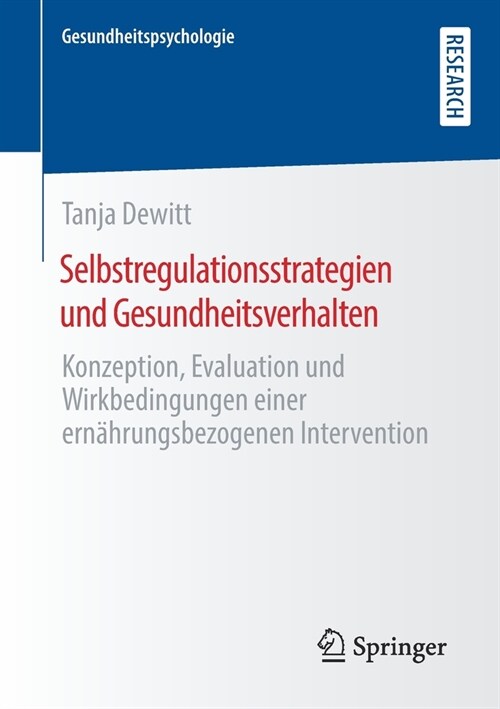 Gesundheitspsychologie

RESEARCH

Tanja Dewitt

Selbstregulationsstrategien und Gesundheitsverhalten

Konzeption, Evaluation und Wirkbedingungen einer ernährungsbezogenen Intervention

Springer